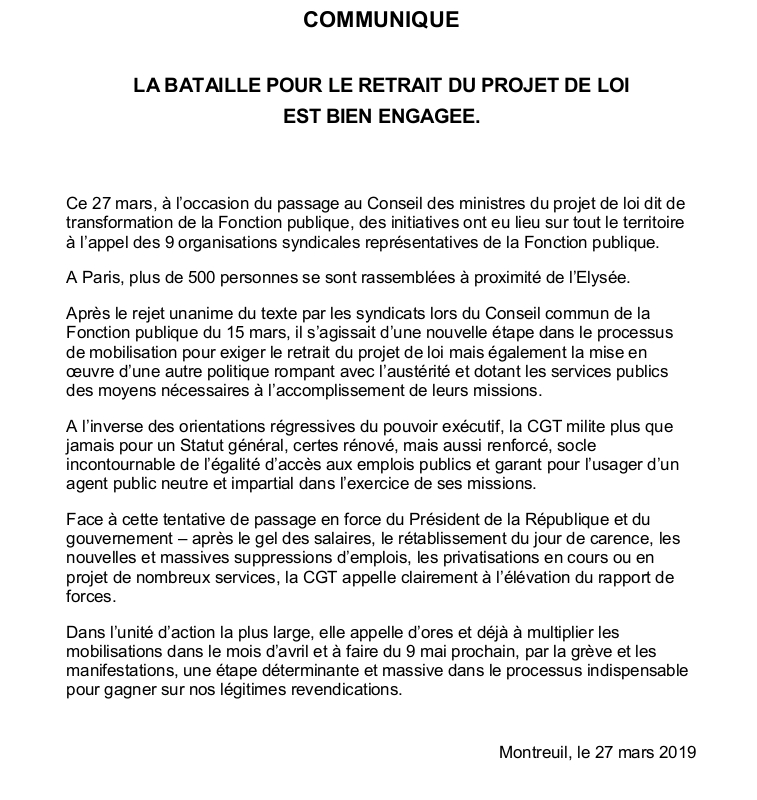 COMMUNIQUE

LA BATAILLE POUR LE RETRAIT DU PROJET DE LOI EST BIEN ENGAGEE.

Ce 27 mars, à l'occasion du passage au Conseil des ministres du projet de loi dit de transformation de la Fonction publique, des initiatives ont eu lieu sur tout le territoire à l'appel des 9 organisations syndicales représentatives de la Fonction publique.

A Paris, plus de 500 personnes se sont rassemblées à proximité de l'Elysée.

Après le rejet unanime du texte par les syndicats lors du Conseil commun de la Fonction publique du 15 mars, il s'agissait d'une nouvelle étape dans le processus de mobilisation pour exiger le retrait du projet de loi mais également la mise en œuvre d'une autre politique rompant avec l'austérité et dotant les services publics des moyens nécessaires à l'accomplissement de leurs missions.

A l'inverse des orientations régressives du pouvoir exécutif, la CGT milite plus que jamais pour un Statut général, certes rénové, mais aussi renforcé, socle incontournable de l'égalité d'accès aux emplois publics et garant pour l'usager d'un agent public neutre et impartial dans l'exercice de ses missions.

Face à cette tentative de passage en force du Président de la République et du gouvernement – après le gel des salaires, le rétablissement du jour de carence, les nouvelles et massives suppressions d'emplois, les privatisations en cours ou en projet de nombreux services, la CGT appelle clairement à l'élévation du rapport de forces.

Dans l'unité d'action la plus large, elle appelle d'ores et déjà à multiplier les mobilisations dans le mois d'avril et à faire du 9 mai prochain, par la grève et les manifestations, une étape déterminante et massive dans le processus indispensable pour gagner sur nos légitimes revendications.

Montreuil, le 27 mars 2019